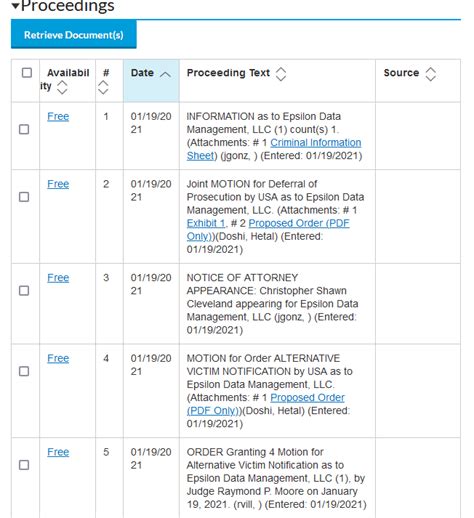 Proceedings

Retrieve Document(s)

| | Availability | # | Date | Proceeding Text | Source |
|---|---|---|---|---|---|
| | Free | 1 | 01/19/2021 | INFORMATION as to Epsilon Data Management, LLC (1) count(s) 1. (Attachments: # 1 Criminal Information Sheet) (jgonz, ) (Entered: 01/19/2021) | |
| | Free | 2 | 01/19/2021 | Joint MOTION for Deferral of Prosecution by USA as to Epsilon Data Management, LLC. (Attachments: # 1 Exhibit 1, # 2 Proposed Order (PDF Only))(Doshi, Hetal) (Entered: 01/19/2021) | |
| | Free | 3 | 01/19/2021 | NOTICE OF ATTORNEY APPEARANCE: Christopher Shawn Cleveland appearing for Epsilon Data Management, LLC (jgonz, ) (Entered: 01/19/2021) | |
| | Free | 4 | 01/19/2021 | MOTION for Order ALTERNATIVE VICTIM NOTIFICATION by USA as to Epsilon Data Management, LLC. (Attachments: # 1 Proposed Order (PDF Only))(Doshi, Hetal) (Entered: 01/19/2021) | |
| | Free | 5 | 01/19/2021 | ORDER Granting 4 Motion for Alternative Victim Notification as to Epsilon Data Management, LLC (1), by Judge Raymond P. Moore on January 19, 2021. (rvill, ) (Entered: 01/19/2021) | |